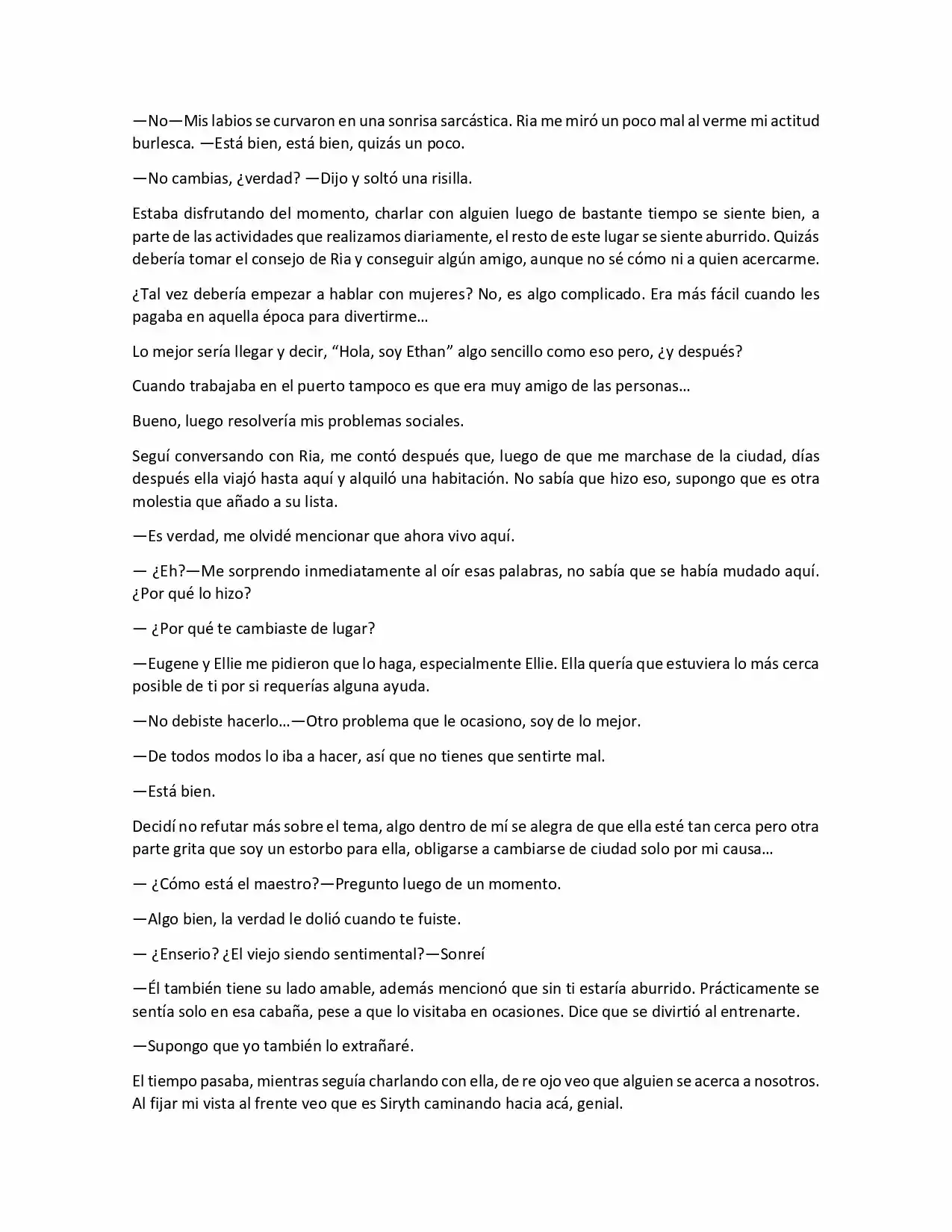 —No—Mis labios se curvaron en una sonrisa sarcástica. Ria me miró un poco mal al verme mi actitud burlesca. —Está bien, está bien, quizás un poco.

—No cambias, ¿verdad? —Dijo y soltó una risilla.

Estaba disfrutando del momento, charlar con alguien luego de bastante tiempo se siente bien, a parte de las actividades que realizamos diariamente, el resto de este lugar se siente aburrido. Quizás debería tomar el consejo de Ria y conseguir algún amigo, aunque no sé cómo ni a quien acercarme.

¿Tal vez debería empezar a hablar con mujeres? No, es algo complicado. Era más fácil cuando les pagaba en aquella época para divertirme…

Lo mejor sería llegar y decir, "Hola, soy Ethan" algo sencillo como eso pero, ¿y después?

Cuando trabajaba en el puerto tampoco es que era muy amigo de las personas…

Bueno, luego resolvería mis problemas sociales.

Seguí conversando con Ria, me contó después que, luego de que me marchase de la ciudad, días después ella viajó hasta aquí y alquiló una habitación. No sabía que hizo eso, supongo que es otra molestia que añado a su lista.

—Es verdad, me olvidé mencionar que ahora vivo aquí.

— ¿Eh?—Me sorprendo inmediatamente al oír esas palabras, no sabía que se había mudado aquí. ¿Por qué lo hizo?

— ¿Por qué te cambiaste de lugar?

—Eugene y Ellie me pidieron que lo haga, especialmente Ellie. Ella quería que estuviera lo más cerca posible de ti por si requerías alguna ayuda.

—No debiste hacerlo…—Otro problema que le ocasiono, soy de lo mejor.

—De todos modos lo iba a hacer, así que no tienes que sentirte mal.

—Está bien.

Decidí no refutar más sobre el tema, algo dentro de mí se alegra de que ella esté tan cerca pero otra parte grita que soy un estorbo para ella, obligarse a cambiarse de ciudad solo por mi causa…

— ¿Cómo está el maestro?—Pregunto luego de un momento.

—Algo bien, la verdad le dolió cuando te fuiste.

— ¿Enserio? ¿El viejo siendo sentimental?—Sonreí

—Él también tiene su lado amable, además mencionó que sin ti estaría aburrido. Prácticamente se sentía solo en esa cabaña, pese a que lo visitaba en ocasiones. Dice que se divirtió al entrenarte.

—Supongo que yo también lo extrañaré.

El tiempo pasaba, mientras seguía charlando con ella, de re ojo veo que alguien se acerca a nosotros. Al fijar mi vista al frente veo que es Siryth caminando hacia acá, genial.